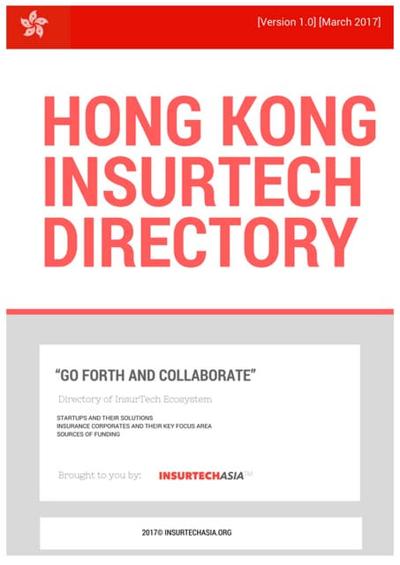 [Version 1.0] [March 2017]

HONG KONG INSURTECH DIRECTORY

"GO FORTH AND COLLABORATE"

Directory of InsurTech Ecosystem

STARTUPS AND THEIR SOLUTIONS
INSURANCE CORPORATES AND THEIR KEY FOCUS AREA
SOURCES OF FUNDING

Brought to you by: INSURTECHASIA™

2017© INSURTECHASIA.ORG